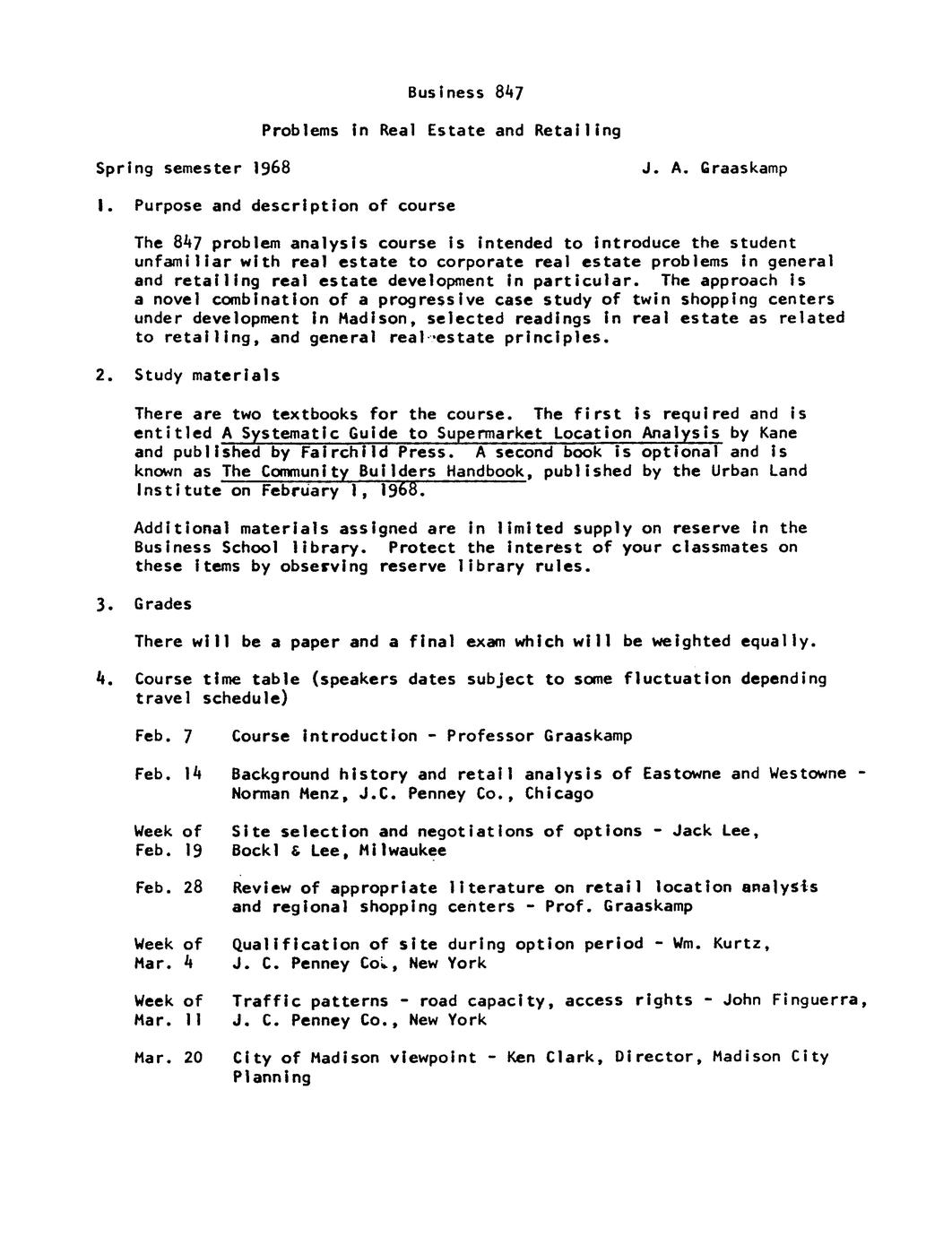 Business 847

Problems in Real Estate and Retailing

Spring semester 1968

J. A. Graaskamp

1. Purpose and description of course

The 847 problem analysis course is intended to introduce the student unfamiliar with real estate to corporate real estate problems in general and retailing real estate development in particular. The approach is a novel combination of a progressive case study of twin shopping centers under development in Madison, selected readings in real estate as related to retailing, and general real estate principles.

2. Study materials

There are two textbooks for the course. The first is required and is entitled A Systematic Guide to Supermarket Location Analysis by Kane and published by Fairchild Press. A second book is optional and is known as The Community Builders Handbook, published by the Urban Land Institute on February 1, 1968.

Additional materials assigned are in limited supply on reserve in the Business School library. Protect the interest of your classmates on these items by observing reserve library rules.

3. Grades

There will be a paper and a final exam which will be weighted equally.

4. Course time table (speakers dates subject to some fluctuation depending travel schedule)

Feb. 7 Course introduction - Professor Graaskamp

Feb. 14 Background history and retail analysis of Eastowne and Westowne - Norman Menz, J.C. Penney Co., Chicago

Week of Feb. 19 Site selection and negotiations of options - Jack Lee, Bockl & Lee, Milwaukee

Feb. 28 Review of appropriate literature on retail location analysis and regional shopping centers - Prof. Graaskamp

Week of Mar. 4 Qualification of site during option period - Wm. Kurtz, J. C. Penney Co., New York

Week of Mar. 11 Traffic patterns - road capacity, access rights - John Finguerra, J. C. Penney Co., New York

Mar. 20 City of Madison viewpoint - Ken Clark, Director, Madison City Planning